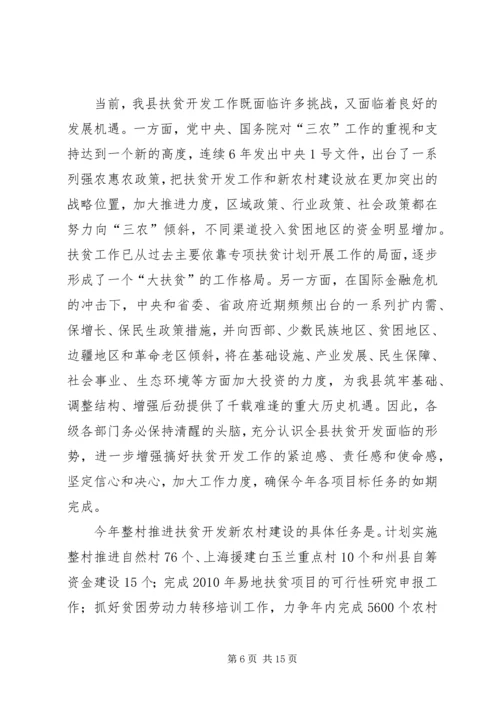 当前，我县扶贫开发工作既面临许多挑战，又面临着良好的发展机遇。一方面，党中央、国务院对“三农”工作的重视和支持达到一个新的高度，连续6年发出中央1号文件，出台了一系列强农惠农政策，把扶贫开发工作和新农村建设放在更加突出的战略位置，加大推进力度，区域政策、行业政策、社会政策都在努力向“三农”倾斜，不同渠道投入贫困地区的资金明显增加。扶贫工作已从过去主要依靠专项扶贫计划开展工作的局面，逐步形成了一个“大扶贫”的工作格局。另一方面，在国际金融危机的冲击下，中央和省委、省政府近期频频出台的一系列扩内需、保增长、保民生政策措施，并向西部、少数民族地区、贫困地区、边疆地区和革命老区倾斜，将在基础设施、产业发展、民生保障、社会事业、生态环境等方面加大投资的力度，为我县筑牢基础、调整结构、增强后劲提供了千载难逢的重大历史机遇。因此，各级各部门务必保持清醒的头脑，充分认识全县扶贫开发面临的形势，进一步增强搞好扶贫开发工作的紧迫感、责任感和使命感，坚定信心和决心，加大工作力度，确保今年各项目标任务的如期完成。

今年整村推进扶贫开发新农村建设的具体任务是。计划实施整村推进自然村76个、上海援建白玉兰重点村10个和州县自筹资金建设15个；完成2010年易地扶贫项目的可行性研究申报工作；抓好贫困劳动力转移培训工作，力争年内完成5600个农村

第6页 共15页